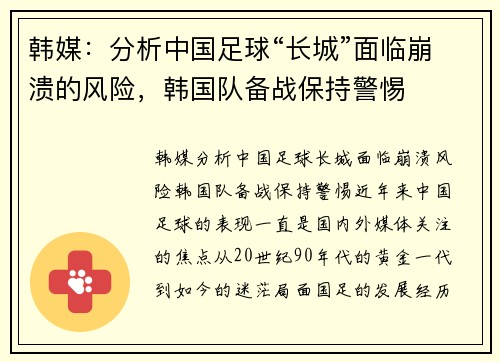 韩媒：分析中国足球“长城”面临崩溃的风险，韩国队备战保持警惕

韩媒分析中国足球长城面临崩溃风险韩国队备战保持警惕近年来中国足球的表现一直是国内外媒体关注的焦点从20世纪90年代的黄金一代到如今的迷茫局面国足的发展经历